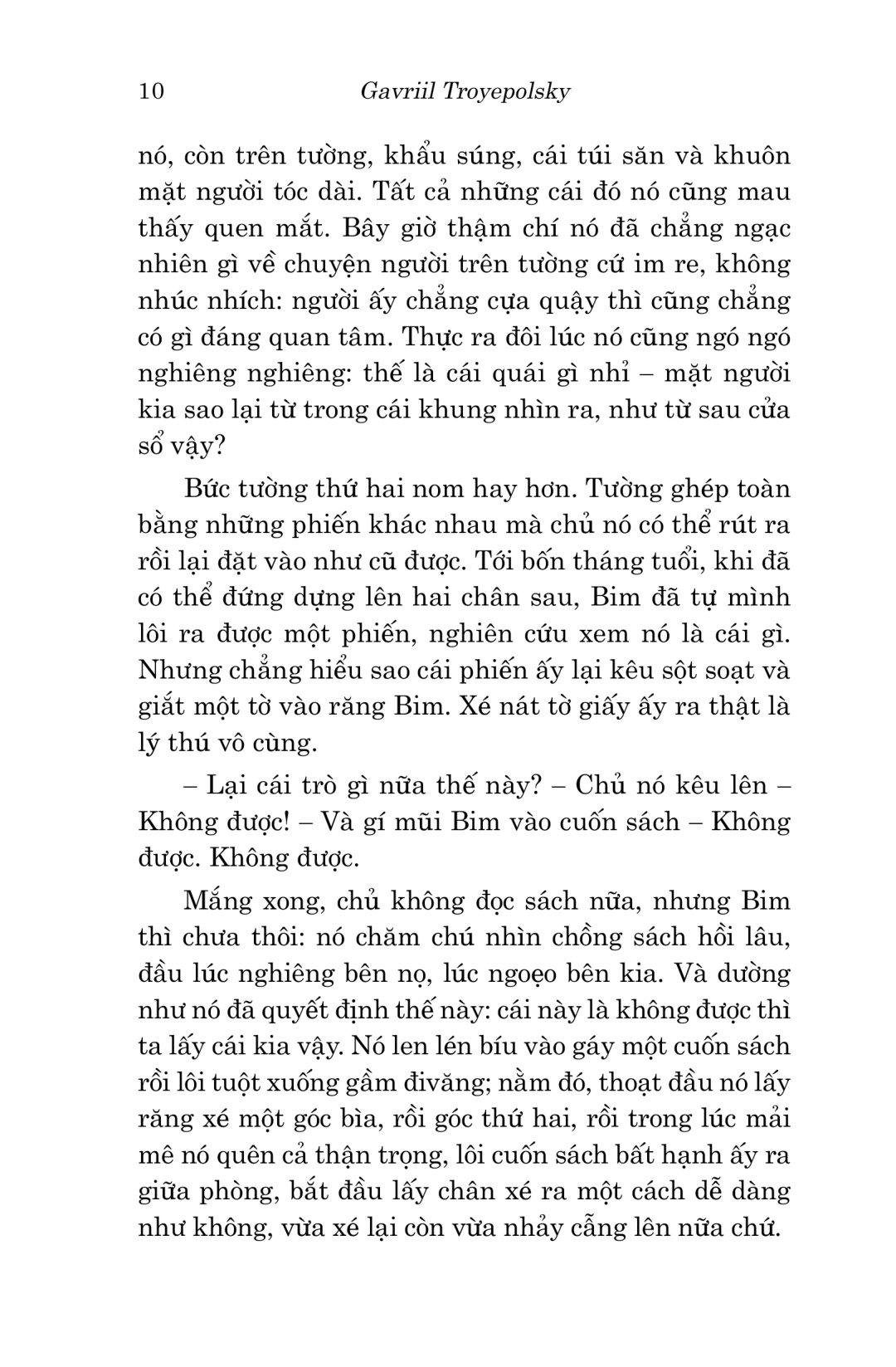 10 Gavriil Troyepolsky

nó, còn trên tường, khẩu súng, cái túi săn và khuôn mặt người tóc dài. Tất cả những cái đó nó cũng mau thấy quen mắt. Bây giờ thậm chí nó đã chẳng ngạc nhiên gì về chuyện người trên tường cứ im re, không nhúc nhích: người ấy chẳng cựa quậy thì cũng chẳng có gì đáng quan tâm. Thực ra đôi lúc nó cũng ngó ngó nghiêng nghiêng: thế là cái quái gì nhỉ – mặt người kia sao lại từ trong cái khung nhìn ra, như từ sau cửa sổ vậy?

Bức tường thứ hai nom hay hơn. Tường ghép toàn bằng những phiến khác nhau mà chủ nó có thể rút ra rồi lại đặt vào như cũ được. Tới bốn tháng tuổi, khi đã có thể đứng dựng lên hai chân sau, Bim đã tự mình lôi ra được một phiến, nghiên cứu xem nó là cái gì. Nhưng chẳng hiểu sao cái phiến ấy lại kêu sột soạt và giắt một tờ vào răng Bim. Xé nát tờ giấy ấy ra thật là lý thú vô cùng.

– Lại cái trò gì nữa thế này? – Chủ nó kêu lên – Không được! – Và gí mũi Bim vào cuốn sách – Không được. Không được.

Mắng xong, chủ không đọc sách nữa, nhưng Bim thì chưa thôi: nó chăm chú nhìn chồng sách hồi lâu, đầu lúc nghiêng bên nọ, lúc ngoẹo bên kia. Và dường như nó đã quyết định thế này: cái này là không được thì ta lấy cái kia vậy. Nó len lén bíu vào gáy một cuốn sách rồi lôi tuột xuống gầm đivăng; nằm đó, thoạt đầu nó lấy răng xé một góc bìa, rồi góc thứ hai, rồi trong lúc mải mê nó quên cả thận trọng, lôi cuốn sách bất hạnh ấy ra giữa phòng, bắt đầu lấy chân xé ra một cách dễ dàng như không, vừa xé lại còn vừa nhảy cẫng lên nữa chứ.